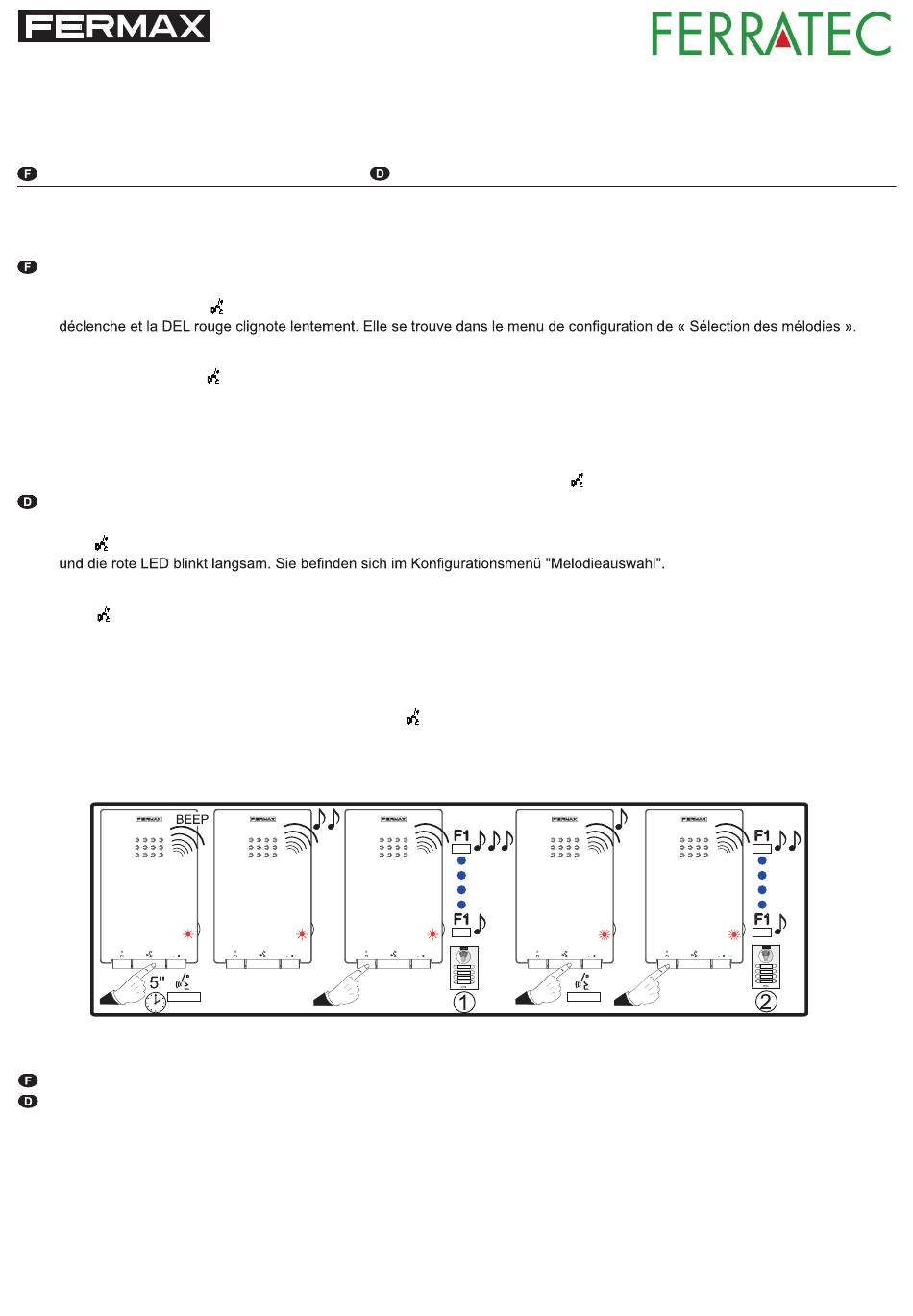 FERMAX

FERRATEC

F D

F

déclenche et la DEL rouge clignote lentement. Elle se trouve dans le menu de configuration de « Sélection des mélodies ».

D

und die rote LED blinkt langsam. Sie befinden sich im Konfigurationsmenü "Melodieauswahl".

FERMAX BEEP 5" FERMAX FERMAX F1 F1 1 FERMAX FERMAX F1 F1 2

F
D